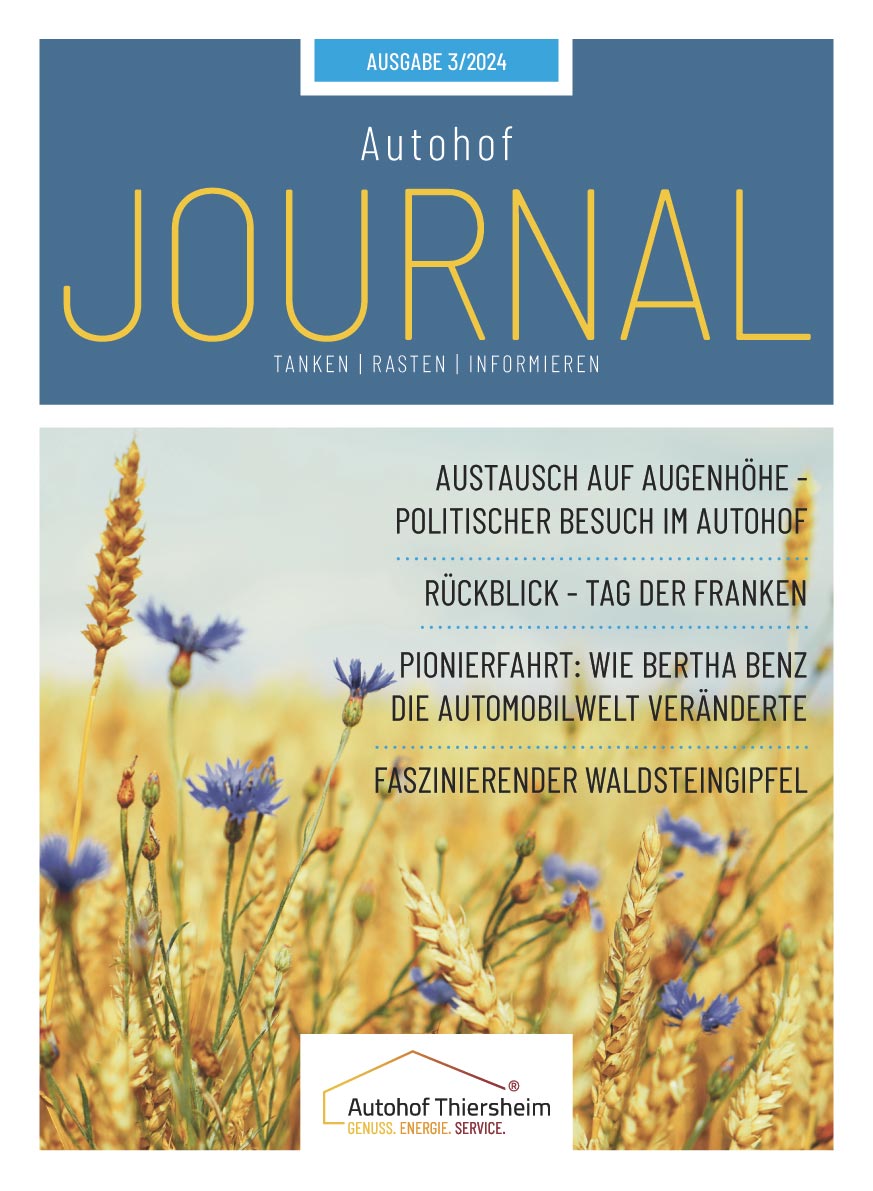 AUSGABE 3/2024

Autohof

JOURNAL

TANKEN | RASTEN | INFORMIEREN

AUSTAUSCH AUF AUGENHÖHE - POLITISCHER BESUCH IM AUTOHOF

RÜCKBLICK - TAG DER FRANKEN

PIONIERFAHRT: WIE BERTHA BENZ DIE AUTOMOBILWELT VERÄNDERTE

FASZINIERENDER WALDSTEINGIPFEL

Autohof Thiersheim®
GENUSS. ENERGIE. SERVICE.